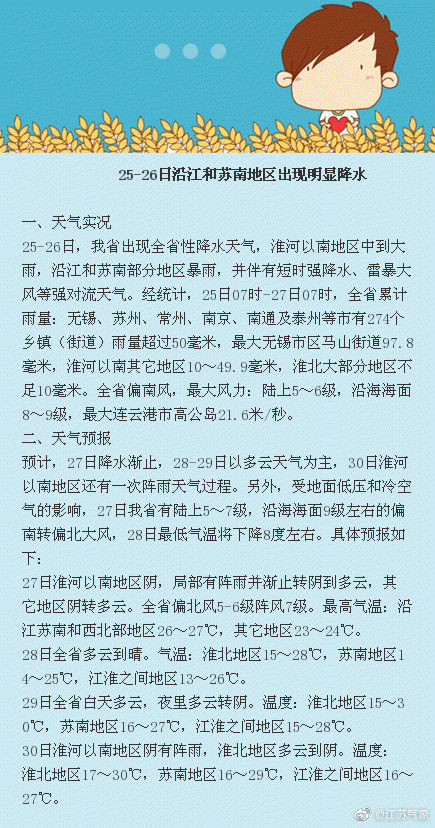 25-26日沿江和苏南地区出现明显降水

一、天气实况
25-26日，我省出现全省性降水天气，淮河以南地区中到大雨，沿江和苏南部分地区暴雨，并伴有短时强降水、雷暴大风等强对流天气。经统计，25日07时-27日07时，全省累计雨量：无锡、苏州、常州、南京、南通及泰州等市有274个乡镇（街道）雨量超过50毫米，最大无锡市区马山街道97.8毫米，淮河以南其它地区10～49.9毫米，淮北大部分地区不足10毫米。全省偏南风，最大风力：陆上5～6级，沿海海面8～9级，最大连云港市高公岛21.6米/秒。
二、天气预报
预计，27日降水渐止，28-29日以多云天气为主，30日淮河以南地区还有一次阵雨天气过程。另外，受地面低压和冷空气的影响，27日我省有陆上5～7级，沿海海面9级左右的偏南转偏北大风，28日最低气温将下降8度左右。具体预报如下：
27日淮河以南地区阴，局部有阵雨并渐止转阴到多云，其它地区阴转多云。全省偏北风5-6级阵风7级。最高气温：沿江苏南和西北部地区26～27℃，其它地区23～24℃。
28日全省多云到晴。气温：淮北地区15～28℃，苏南地区14～25℃，江淮之间地区13～26℃。
29日全省白天多云，夜里多云转阴。温度：淮北地区15～30℃，苏南地区16～27℃，江淮之间地区15～28℃。
30日淮河以南地区阴有阵雨，淮北地区多云到阴。温度：淮北地区17～30℃，苏南地区16～29℃，江淮之间地区16～27℃。

@江苏气象